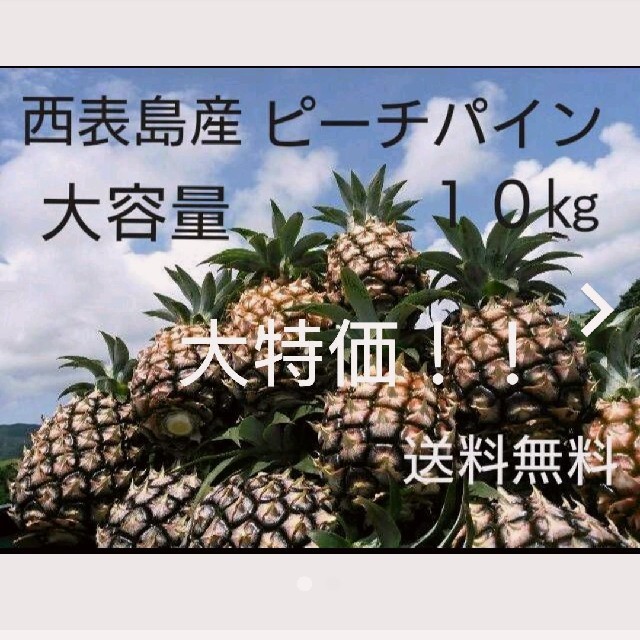 西表島産 ピーチパイン
大容量　　　　１０㎏

大特価！！

送料無料